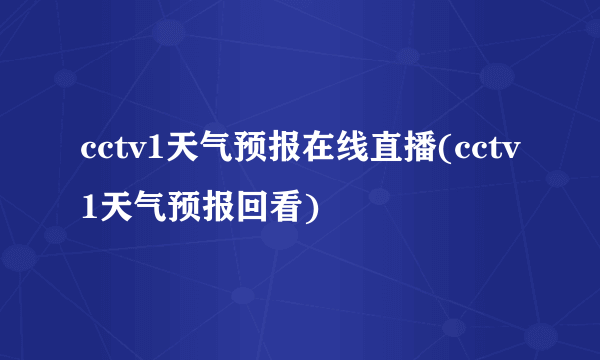 cctv1天气预报在线直播(cctv1天气预报回看)